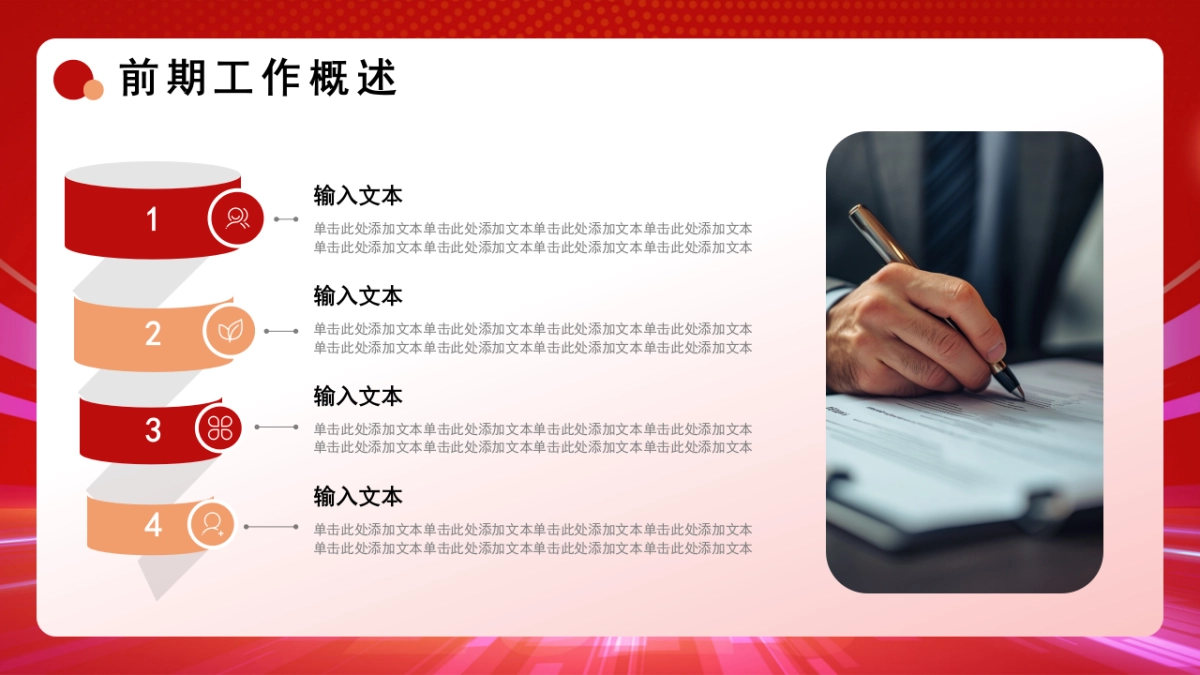 前期工作概述

1

输入文本

单击此处添加文本单击此处添加文本单击此处添加文本单击此处添加文本单击此处添加文本单击此处添加文本单击此处添加文本单击此处添加文本

2

输入文本

单击此处添加文本单击此处添加文本单击此处添加文本单击此处添加文本单击此处添加文本单击此处添加文本单击此处添加文本单击此处添加文本

3

输入文本

单击此处添加文本单击此处添加文本单击此处添加文本单击此处添加文本单击此处添加文本单击此处添加文本单击此处添加文本单击此处添加文本

4

输入文本

单击此处添加文本单击此处添加文本单击此处添加文本单击此处添加文本单击此处添加文本单击此处添加文本单击此处添加文本单击此处添加文本